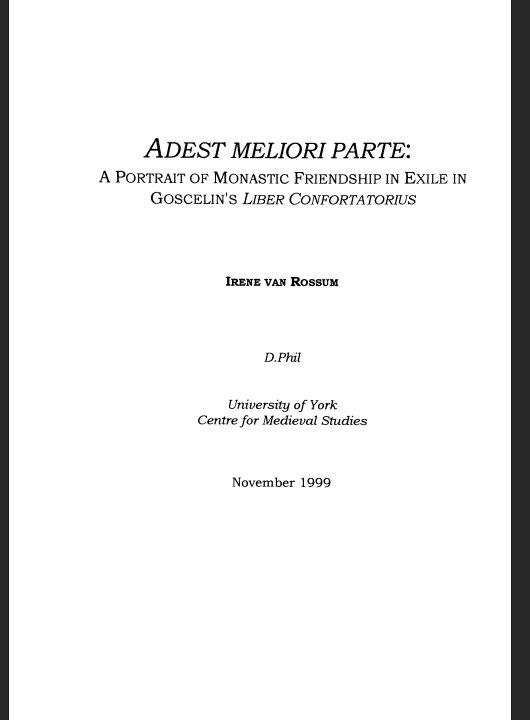 ADEST MELIORI PARTE:
A PORTRAIT OF MONASTIC FRIENDSHIP IN EXILE IN GOSCELIN'S LIBER CONFORTATORIUS

IRENE VAN ROSSUM

D.Phil

University of York
Centre for Medieval Studies

November 1999